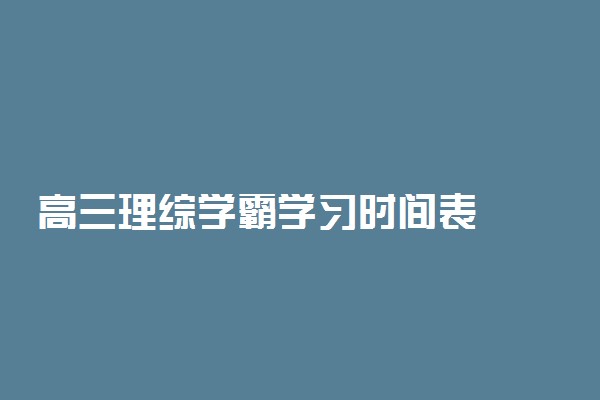 高三理综学霸学习时间表